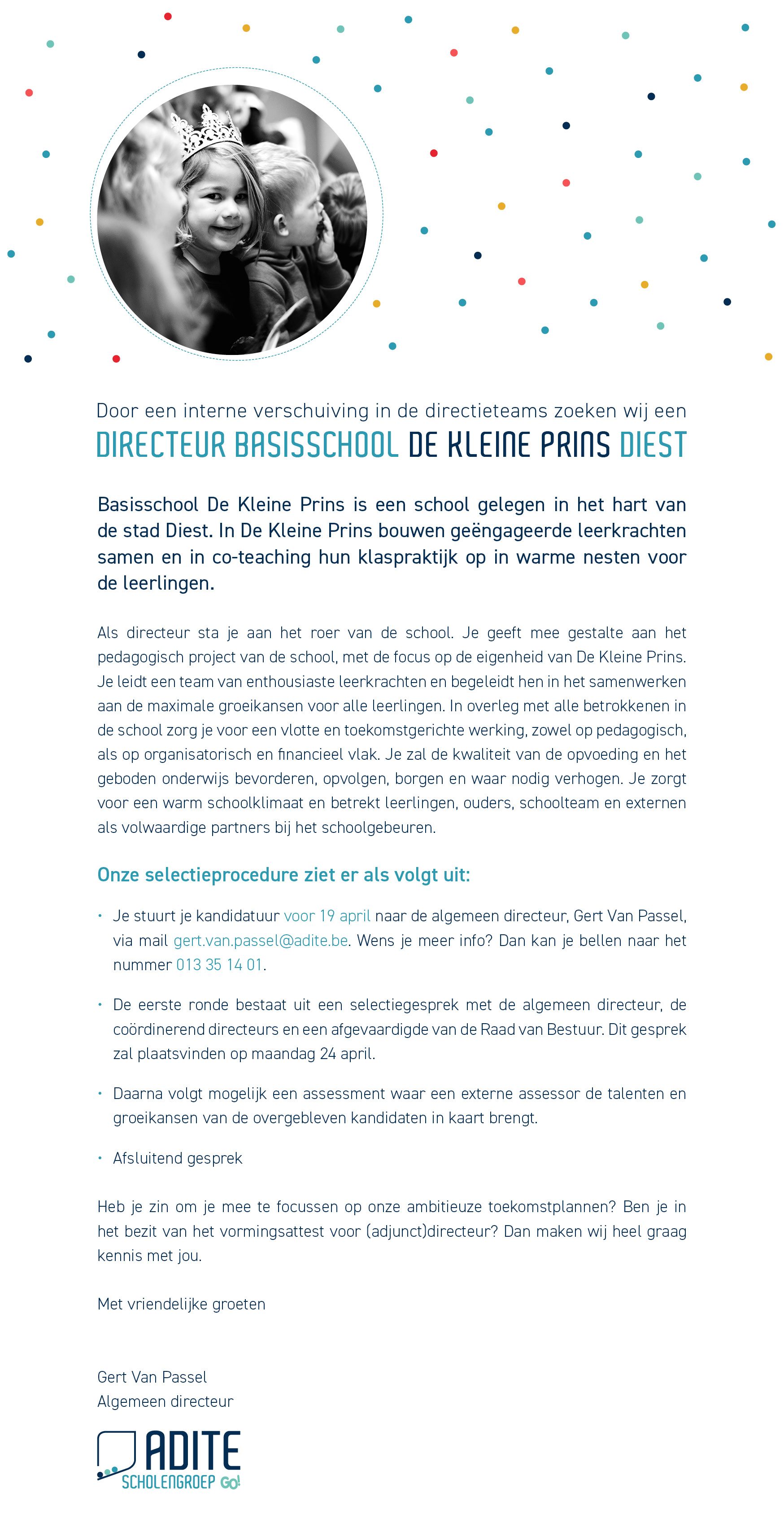 Door een interne verschuiving in de directieteams zoeken wij een
DIRECTEUR BASISSCHOOL DE KLEINE PRINS DIEST

Basisschool De Kleine Prins is een school gelegen in het hart van de stad Diest. In De Kleine Prins bouwen geëngageerde leerkrachten samen en in co-teaching hun klaspraktijk op in warme nesten voor de leerlingen.

Als directeur sta je aan het roer van de school. Je geeft mee gestalte aan het pedagogisch project van de school, met de focus op de eigenheid van De Kleine Prins. Je leidt een team van enthousiaste leerkrachten en begeleidt hen in het samenwerken aan de maximale groeikansen voor alle leerlingen. In overleg met alle betrokkenen in de school zorg je voor een vlotte en toekomstgerichte werking, zowel op pedagogisch, als op organisatorisch en financieel vlak. Je zal de kwaliteit van de opvoeding en het geboden onderwijs bevorderen, opvolgen, borgen en waar nodig verhogen. Je zorgt voor een warm schoolklimaat en betrekt leerlingen, ouders, schoolteam en externen als volwaardige partners bij het schoolgebeuren.

Onze selectieprocedure ziet er als volgt uit:

• Je stuurt je kandidatuur voor 19 april naar de algemeen directeur, Gert Van Passel, via mail gert.van.passel@adite.be. Wens je meer info? Dan kan je bellen naar het nummer 013 35 14 01.

• De eerste ronde bestaat uit een selectiegesprek met de algemeen directeur, de coördinerend directeurs en een afgevaardigde van de Raad van Bestuur. Dit gesprek zal plaatsvinden op maandag 24 april.

• Daarna volgt mogelijk een assessment waar een externe assessor de talenten en groeikansen van de overgebleven kandidaten in kaart brengt.

• Afsluitend gesprek

Heb je zin om je mee te focussen op onze ambitieuze toekomstplannen? Ben je in het bezit van het vormingsattest voor (adjunct)directeur? Dan maken wij heel graag kennis met jou.

Met vriendelijke groeten

Gert Van Passel
Algemeen directeur

ADITE
SCHOLENGROEP GO!